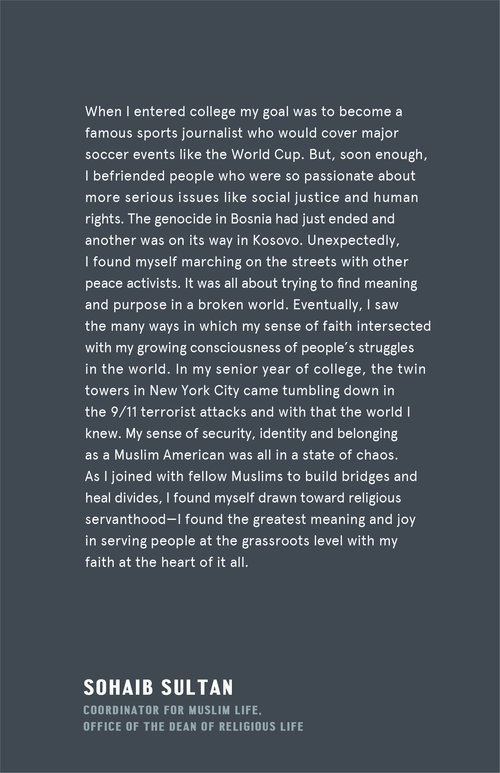 When I entered college my goal was to become a famous sports journalist who would cover major soccer events like the World Cup. But, soon enough, I befriended people who were so passionate about more serious issues like social justice and human rights. The genocide in Bosnia had just ended and another was on its way in Kosovo. Unexpectedly, I found myself marching on the streets with other peace activists. It was all about trying to find meaning and purpose in a broken world. Eventually, I saw the many ways in which my sense of faith intersected with my growing consciousness of people's struggles in the world. In my senior year of college, the twin towers in New York City came tumbling down in the 9/11 terrorist attacks and with that the world I knew. My sense of security, identity and belonging as a Muslim American was all in a state of chaos. As I joined with fellow Muslims to build bridges and heal divides, I found myself drawn toward religious servanthood—I found the greatest meaning and joy in serving people at the grassroots level with my faith at the heart of it all.

SOHAIB SULTAN
COORDINATOR FOR MUSLIM LIFE,
OFFICE OF THE DEAN OF RELIGIOUS LIFE